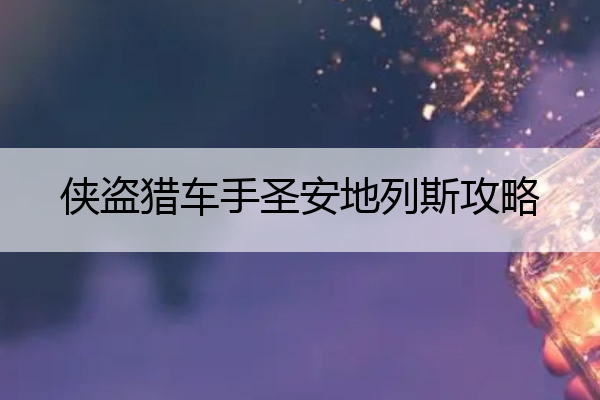 侠盗猎车手圣安地列斯攻略